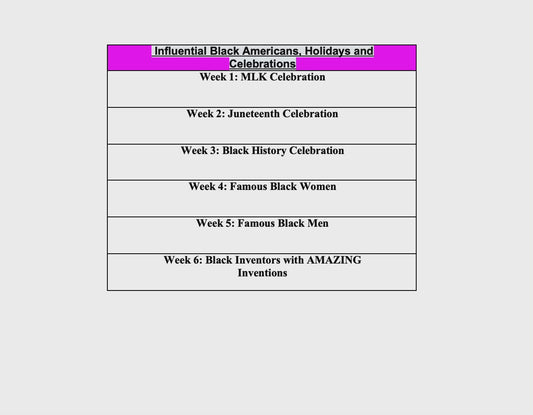 | Influential Black Americans, Holidays and Celebrations |
|---|
| Week 1: MLK Celebration |
| Week 2: Juneteenth Celebration |
| Week 3: Black History Celebration |
| Week 4: Famous Black Women |
| Week 5: Famous Black Men |
| Week 6: Black Inventors with AMAZING Inventions |